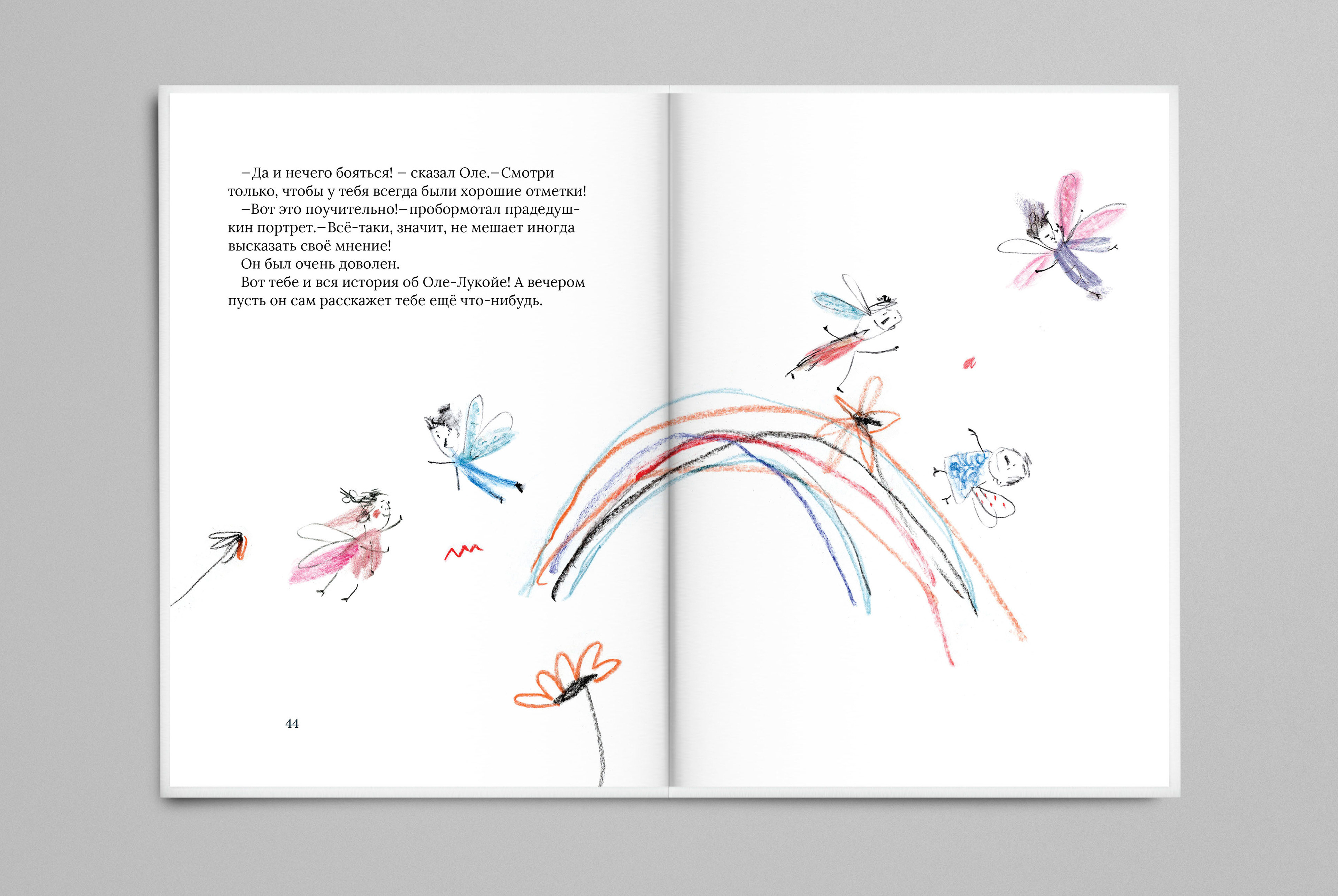 –Да и нечего бояться! – сказал Оле.–Смотри только, чтобы у тебя всегда были хорошие отметки!

–Вот это поучительно!–пробормотал прадедушкин портрет.–Всё-таки, значит, не мешает иногда высказать своё мнение!

Он был очень доволен.

Вот тебе и вся история об Оле-Лукойе! А вечером пусть он сам расскажет тебе ещё что-нибудь.

44